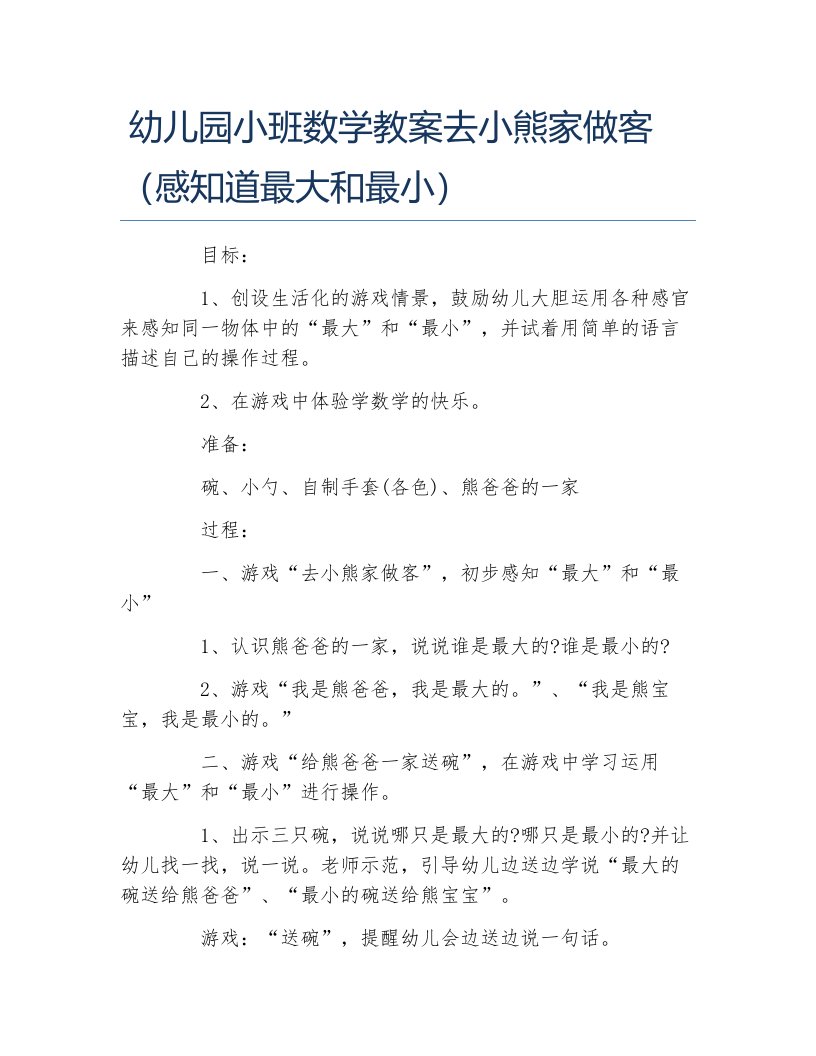 幼儿园小班数学教案去小熊家做客（感知道最大和最小）

目标：

1、创设生活化的游戏情景，鼓励幼儿大胆运用各种感官来感知同一物体中的“最大”和“最小”，并试着用简单的语言描述自己的操作过程。

2、在游戏中体验学数学的快乐。

准备：

碗、小勺、自制手套(各色)、熊爸爸的一家

过程：

一、游戏“去小熊家做客”，初步感知“最大”和“最小”

1、认识熊爸爸的一家，说说谁是最大的?谁是最小的?

2、游戏“我是熊爸爸，我是最大的。”、“我是熊宝宝，我是最小的。”

二、游戏“给熊爸爸一家送碗”，在游戏中学习运用“最大”和“最小”进行操作。

1、出示三只碗，说说哪只是最大的?哪只是最小的?并让幼儿找一找，说一说。老师示范，引导幼儿边送边学说“最大的碗送给熊爸爸”、“最小的碗送给熊宝宝”。

游戏：“送碗”，提醒幼儿会边送边说一句话。